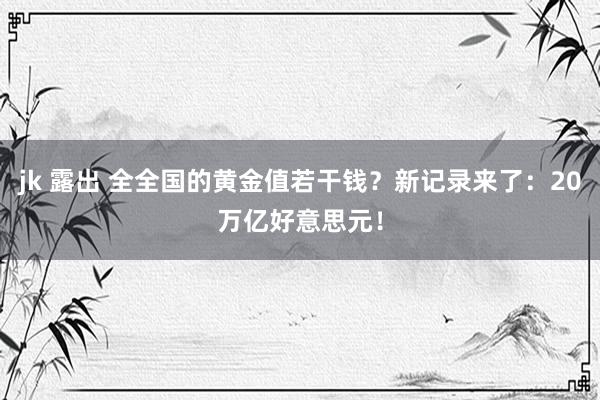 jk 露出 全全国的黄金值若干钱？新记录来了：20万亿好意思元！